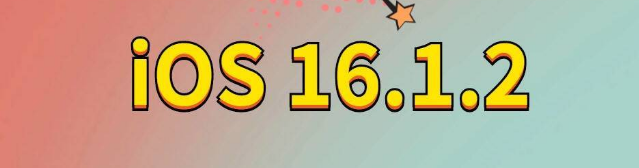 iOS 16.1.2